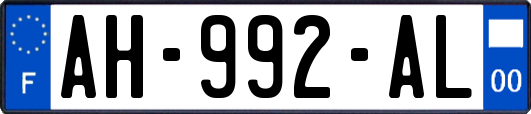 F
AH-992-AL
00